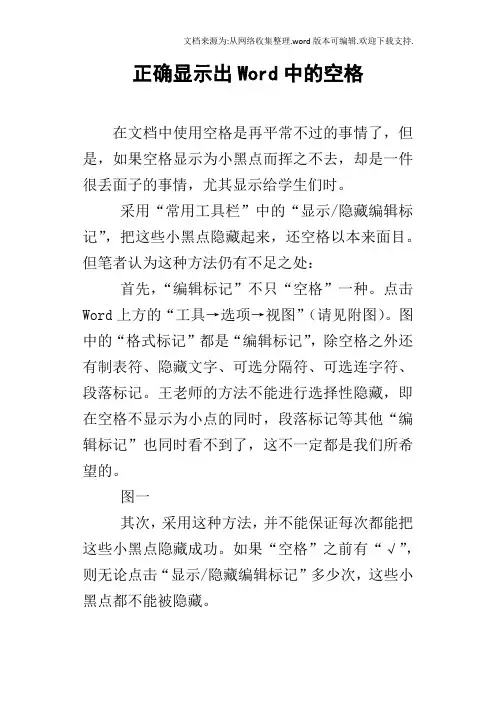 文档来源为:从网络收集整理.word版本可编辑.欢迎下载支持.

正确显示出Word中的空格

在文档中使用空格是再平常不过的事情了，但是，如果空格显示为小黑点而挥之不去，却是一件很丢面子的事情，尤其显示给学生们时。

采用“常用工具栏”中的“显示/隐藏编辑标记”，把这些小黑点隐藏起来，还空格以本来面目。但笔者认为这种方法仍有不足之处：

首先，“编辑标记”不只“空格”一种。点击Word上方的“工具→选项→视图”(请见附图)。图中的“格式标记”都是“编辑标记”，除空格之外还有制表符、隐藏文字、可选分隔符、可选连字符、段落标记。王老师的方法不能进行选择性隐藏，即在空格不显示为小点的同时，段落标记等其他“编辑标记”也同时看不到了，这不一定都是我们所希望的。

图一

其次，采用这种方法，并不能保证每次都能把这些小黑点隐藏成功。如果“空格”之前有“√”，则无论点击“显示/隐藏编辑标记”多少次，这些小黑点都不能被隐藏。